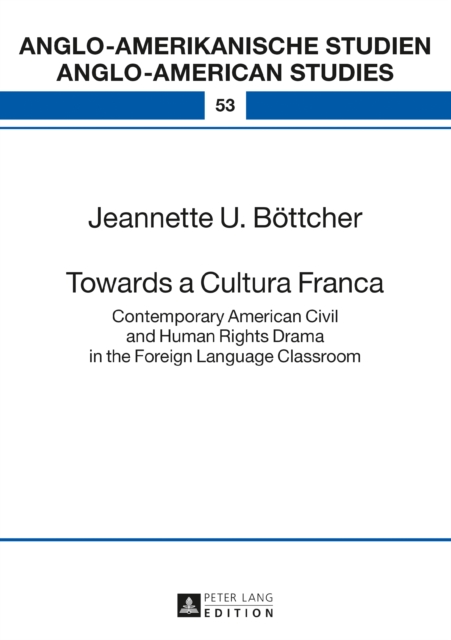 ANGLO-AMERIKANISCHE STUDIEN
ANGLO-AMERICAN STUDIES

53

Jeannette U. Böttcher

Towards a Cultura Franca

Contemporary American Civil and Human Rights Drama in the Foreign Language Classroom

PETER LANG
EDITION